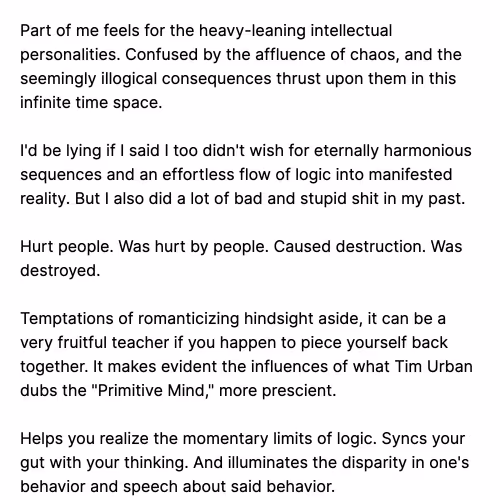 Part of me feels for the heavy-leaning intellectual personalities. Confused by the affluence of chaos, and the seemingly illogical consequences thrust upon them in this infinite time space.

I'd be lying if I said I too didn't wish for eternally harmonious sequences and an effortless flow of logic into manifested reality. But I also did a lot of bad and stupid shit in my past.

Hurt people. Was hurt by people. Caused destruction. Was destroyed.

Temptations of romanticizing hindsight aside, it can be a very fruitful teacher if you happen to piece yourself back together. It makes evident the influences of what Tim Urban dubs the "Primitive Mind," more prescient.

Helps you realize the momentary limits of logic. Syncs your gut with your thinking. And illuminates the disparity in one's behavior and speech about said behavior.